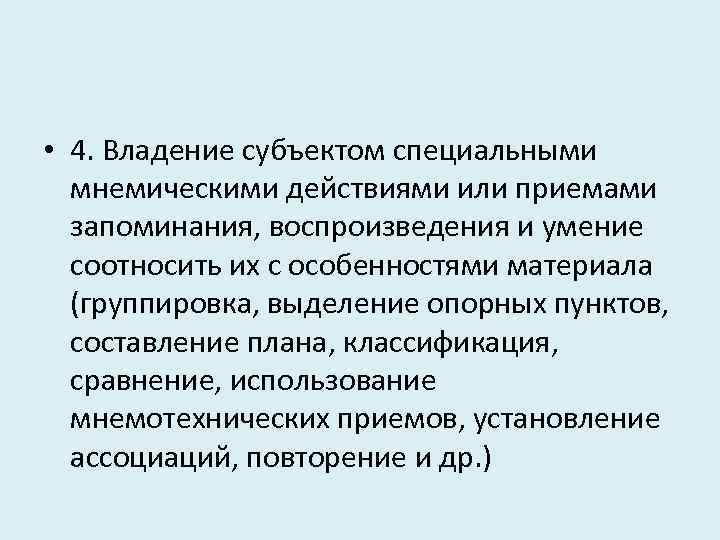 • 4. Владение субъектом специальными мнемическими действиями или приемами запоминания, воспроизведения и умение соотносить их с особенностями материала (группировка, выделение опорных пунктов, составление плана, классификация, сравнение, использование мнемотехнических приемов, установление ассоциаций, повторение и др.)